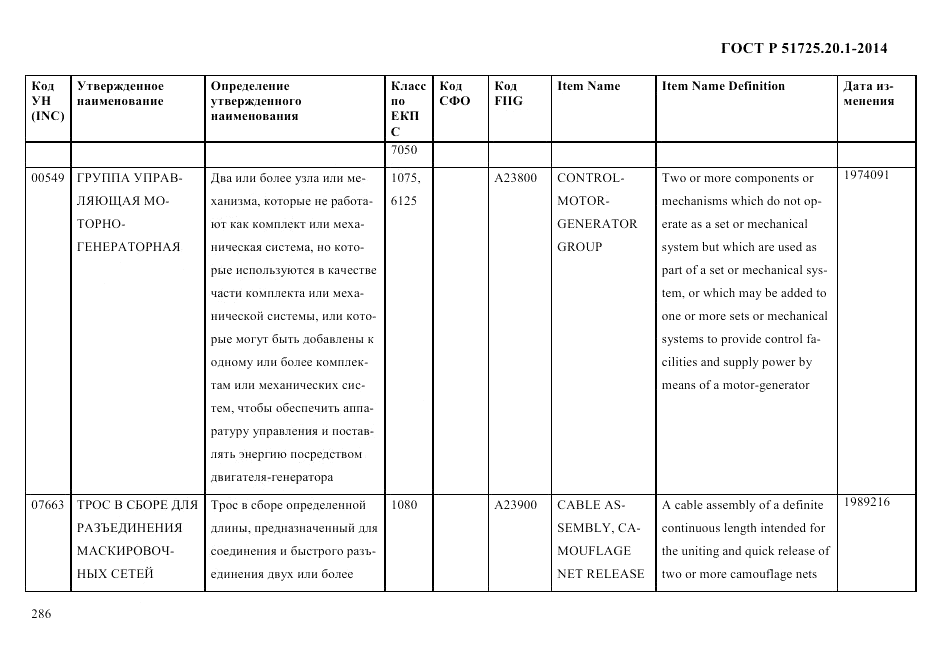 ГОСТ Р 51725.20.1-2014

| Код УН (INC) | Утвержденное наименование | Определение утвержденного наименования | Класс по ЕКПС | Код СФО | Код FIIG | Item Name | Item Name Definition | Дата изменения |
|---|---|---|---|---|---|---|---|---|
| | | | 7050 | | | | | |
| 00549 | ГРУППА УПРАВЛЯЮЩАЯ МОТОРНО-ГЕНЕРАТОРНАЯ | Два или более узла или механизма, которые не работают как комплект или механическая система, но которые используются в качестве части комплекта или механической системы, или которые могут быть добавлены к одному или более комплектам или механических систем, чтобы обеспечить аппаратуру управления и поставлять энергию посредством двигателя-генератора | 1075, 6125 | | A23800 | CONTROL-MOTOR-GENERATOR GROUP | Two or more components or mechanisms which do not operate as a set or mechanical system but which are used as part of a set or mechanical system, or which may be added to one or more sets or mechanical systems to provide control facilities and supply power by means of a motor-generator | 1974091 |
| 07663 | ТРОС В СБОРЕ ДЛЯ РАЗЪЕДИНЕНИЯ МАСКИРОВОЧНЫХ СЕТЕЙ | Трос в сборе определенной длины, предназначенный для соединения и быстрого разъединения двух или более | 1080 | | A23900 | CABLE ASSEMBLY, CAMOUFLAGE NET RELEASE | A cable assembly of a definite continuous length intended for the uniting and quick release of two or more camouflage nets | 1989216 |

286